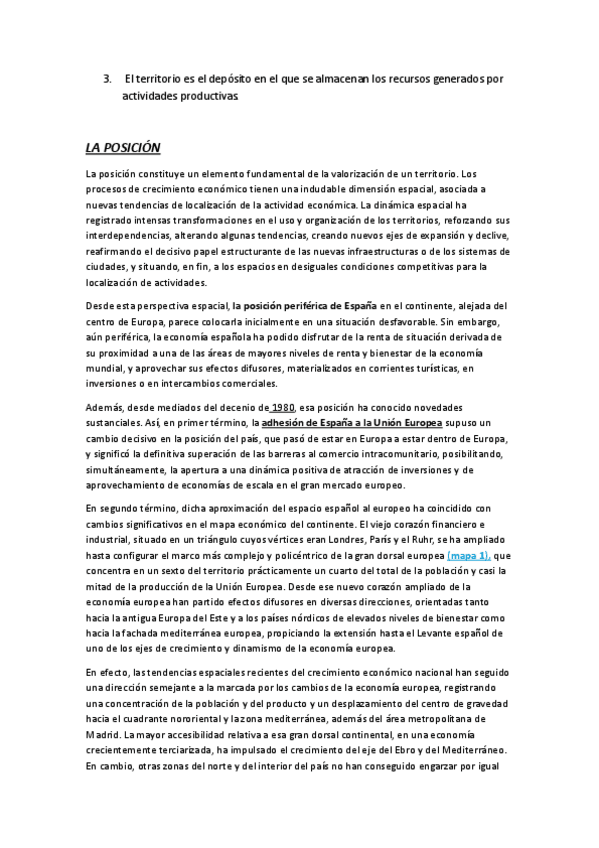 3. El territorio es el depósito en el que se almacenan los recursos generados por actividades productivas

LA POSICIÓN

La posición constituye un elemento fundamental de la valorización de un territorio. Los procesos de crecimiento económico tienen una indudable dimensión espacial, asociada a nuevas tendencias de localización de la actividad económica. La dinámica espacial ha registrado intensas transformaciones en el uso y organización de los territorios, reforzando sus interdependencias, alterando algunas tendencias, creando nuevos ejes de expansión y declive, reafirmando el decisivo papel estructurante de las nuevas infraestructuras o de los sistemas de ciudades, y situando, en fin, a los espacios en desiguales condiciones competitivas para la localización de actividades.

Desde esta perspectiva espacial, la posición periférica de España en el continente, alejada del centro de Europa, parece colocarla inicialmente en una situación desfavorable. Sin embargo, aún periférica, la economía española ha podido disfrutar de la renta de situación derivada de su proximidad a una de las áreas de mayores niveles de renta y bienestar de la economía mundial, y aprovechar sus efectos difusores, materializados en corrientes turísticas, en inversiones o en intercambios comerciales.

Además, desde mediados del decenio de 1980, esa posición ha conocido novedades sustanciales. Así, en primer término, la adhesión de España a la Unión Europea supuso un cambio decisivo en la posición del país, que pasó de estar en Europa a estar dentro de Europa, y significó la definitiva superación de las barreras al comercio intracomunitario, posibilitando, simultáneamente, la apertura a una dinámica positiva de atracción de inversiones y de aprovechamiento de economías de escala en el gran mercado europeo.

En segundo término, dicha aproximación del espacio español al europeo ha coincidido con cambios significativos en el mapa económico del continente. El viejo corazón financiero e industrial, situado en un triángulo cuyos vértices eran Londres, París y el Ruhr, se ha ampliado hasta configurar el marco más complejo y policéntrico de la gran dorsal europea (mapa 1), que concentra en un sexto del territorio prácticamente un cuarto del total de la población y casi la mitad de la producción de la Unión Europea. Desde ese nuevo corazón ampliado de la economía europea han partido efectos difusores en diversas direcciones, orientadas tanto hacia la antigua Europa del Este y a los países nórdicos de elevados niveles de bienestar como hacia la fachada mediterránea europea, propiciando la extensión hasta el Levante español de uno de los ejes de crecimiento y dinamismo de la economía europea.

En efecto, las tendencias espaciales recientes del crecimiento económico nacional han seguido una dirección semejante a la marcada por los cambios de la economía europea, registrando una concentración de la población y del producto y un desplazamiento del centro de gravedad hacia el cuadrante nororiental y la zona mediterránea, además del área metropolitana de Madrid. La mayor accesibilidad relativa a esa gran dorsal continental, en una economía crecientemente terciarizada, ha impulsado el crecimiento del eje del Ebro y del Mediterráneo. En cambio, otras zonas del norte y del interior del país no han conseguido engarzar por igual